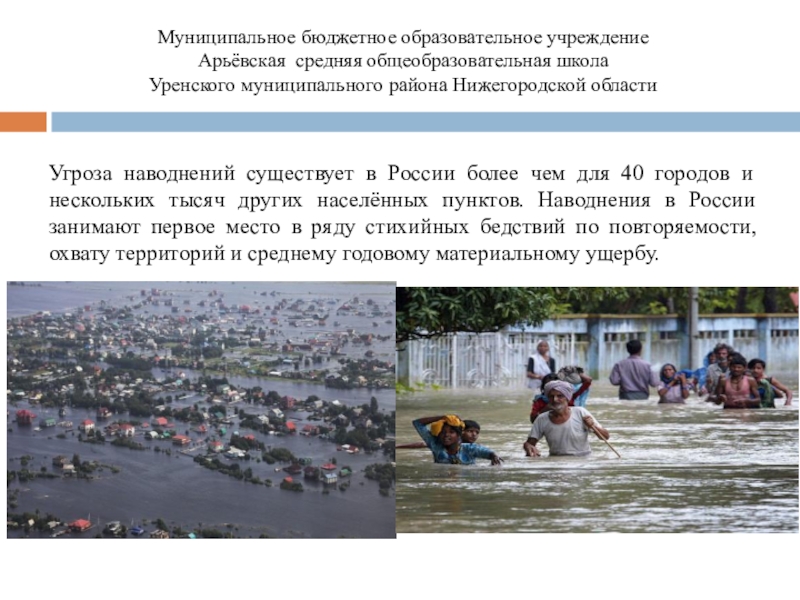 Муниципальное бюджетное образовательное учреждение
Арьёвская средняя общеобразовательная школа
Уренского муниципального района Нижегородской области

Угроза наводнений существует в России более чем для 40 городов и нескольких тысяч других населённых пунктов. Наводнения в России занимают первое место в ряду стихийных бедствий по повторяемости, охвату территорий и среднему годовому материальному ущербу.